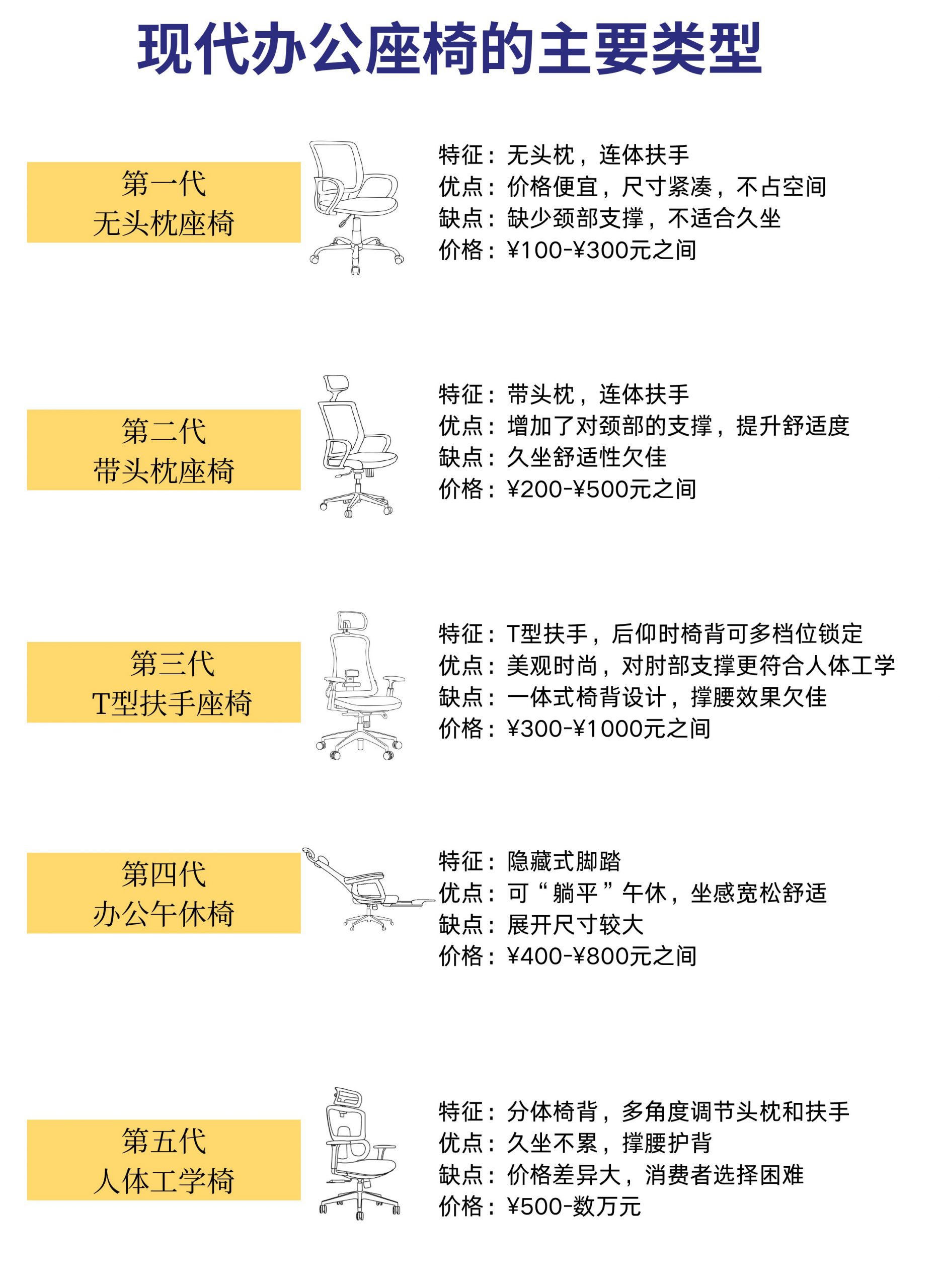 现代办公座椅的主要类型

第一代
无头枕座椅

特征：无头枕，连体扶手
优点：价格便宜，尺寸紧凑，不占空间
缺点：缺少颈部支撑，不适合久坐
价格：¥100-¥300元之间

第二代
带头枕座椅

特征：带头枕，连体扶手
优点：增加了对颈部的支撑，提升舒适度
缺点：久坐舒适性欠佳
价格：¥200-¥500元之间

第三代
T型扶手座椅

特征：T型扶手，后仰时椅背可多档位锁定
优点：美观时尚，对肘部支撑更符合人体工学
缺点：一体式椅背设计，撑腰效果欠佳
价格：¥300-¥1000元之间

第四代
办公午休椅

特征：隐藏式脚踏
优点：可“躺平”午休，坐感宽松舒适
缺点：展开尺寸较大
价格：¥400-¥800元之间

第五代
人体工学椅

特征：分体椅背，多角度调节头枕和扶手
优点：久坐不累，撑腰护背
缺点：价格差异大，消费者选择困难
价格：¥500-数万元